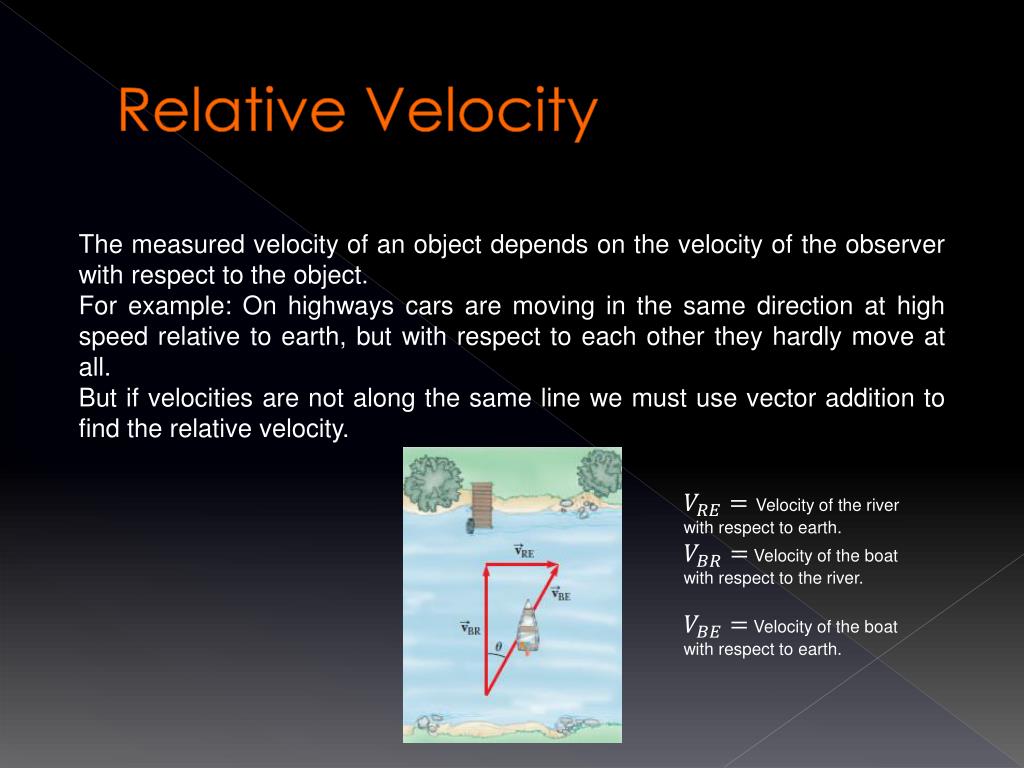 Relative Velocity

The measured velocity of an object depends on the velocity of the observer with respect to the object.
For example: On highways cars are moving in the same direction at high speed relative to earth, but with respect to each other they hardly move at all.
But if velocities are not along the same line we must use vector addition to find the relative velocity.

$\vec{v}_{RE}$
$\vec{v}_{BE}$
$\vec{v}_{BR}$
$\theta$

$V_{RE} =$ Velocity of the river with respect to earth.
$V_{BR} =$ Velocity of the boat with respect to the river.

$V_{BE} =$ Velocity of the boat with respect to earth.